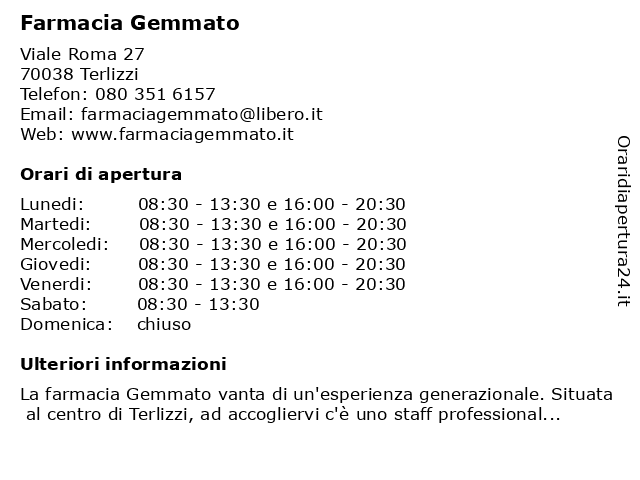 Farmacia Gemmato

Viale Roma 27
70038 Terlizzi
Telefon: 080 351 6157
Email: farmaciagemmato@libero.it
Web: www.farmaciagemmato.it

Orari di apertura

| | |
|---|---|
| Lunedi: | 08:30 - 13:30 e 16:00 - 20:30 |
| Martedi: | 08:30 - 13:30 e 16:00 - 20:30 |
| Mercoledi: | 08:30 - 13:30 e 16:00 - 20:30 |
| Giovedi: | 08:30 - 13:30 e 16:00 - 20:30 |
| Venerdi: | 08:30 - 13:30 e 16:00 - 20:30 |
| Sabato: | 08:30 - 13:30 |
| Domenica: | chiuso |

Ulteriori informazioni

La farmacia Gemmato vanta di un'esperienza generazionale. Situata al centro di Terlizzi, ad accogliervi c'è uno staff professional...

Oraridiapertura24.it